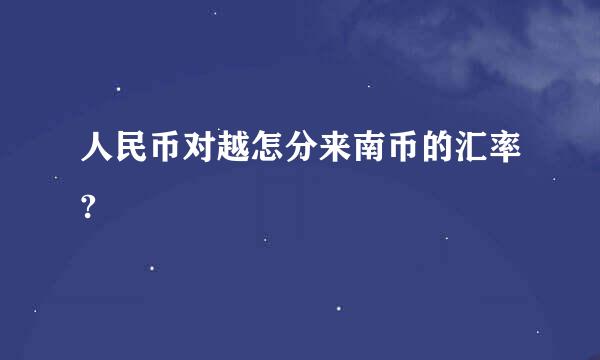 人民币对越怎分来南币的汇率?